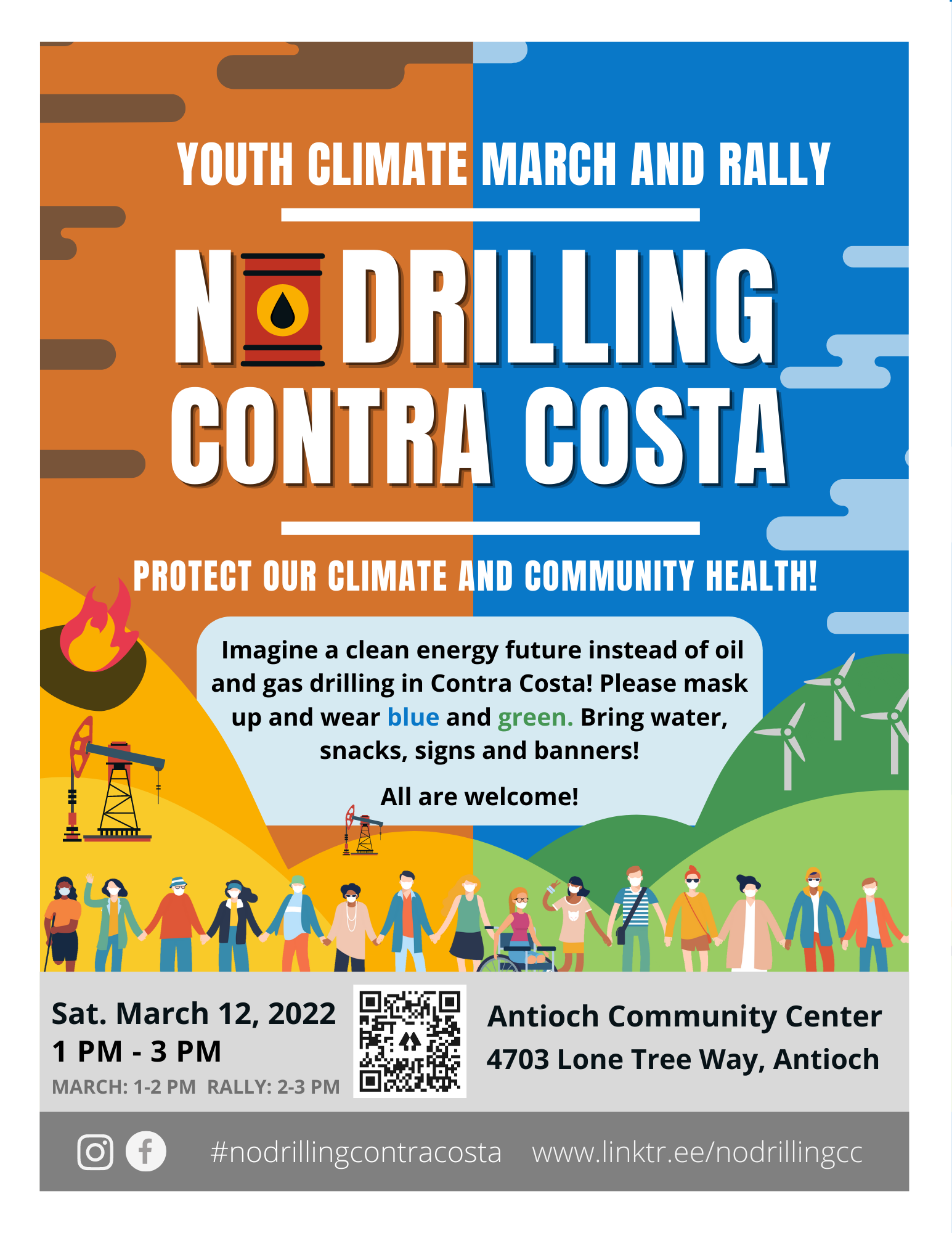 YOUTH CLIMATE MARCH AND RALLY

NO DRILLING CONTRA COSTA

PROTECT OUR CLIMATE AND COMMUNITY HEALTH!

Imagine a clean energy future instead of oil and gas drilling in Contra Costa! Please mask up and wear blue and green. Bring water, snacks, signs and banners!

All are welcome!

Sat. March 12, 2022
1 PM - 3 PM
MARCH: 1-2 PM RALLY: 2-3 PM

Antioch Community Center
4703 Lone Tree Way, Antioch

#nodrillingcontracosta www.linktr.ee/nodrillingcc